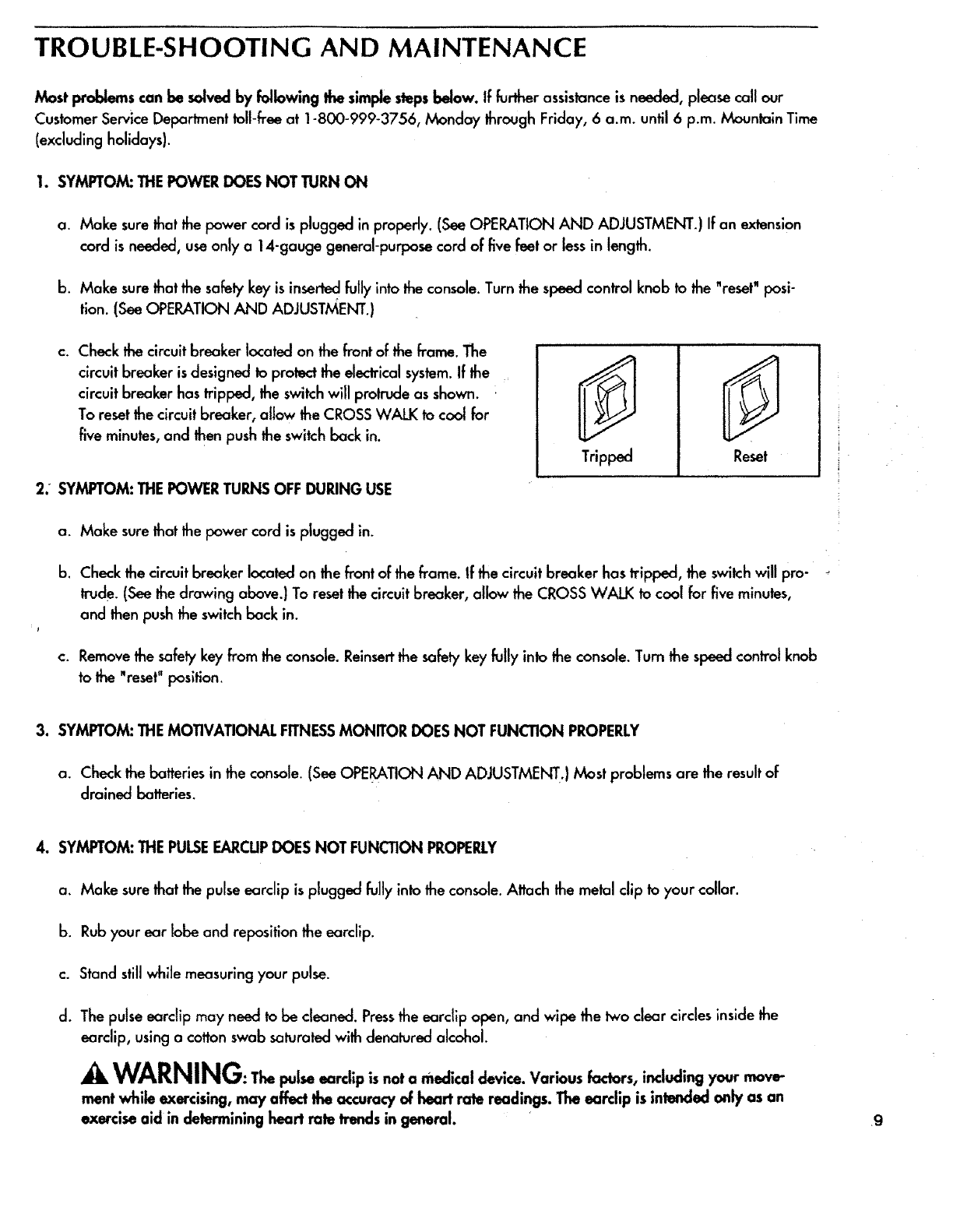 TROUBLE-SHOOTING AND MAINTENANCE

Most problems can be solved by following the simple steps below. If further assistance is needed, please call our Customer Service Department toll-free at 1-800-999-3756, Monday through Friday, 6 a.m. until 6 p.m. Mountain Time (excluding holidays).

1. SYMPTOM: THE POWER DOES NOT TURN ON

a. Make sure that the power cord is plugged in properly. (See OPERATION AND ADJUSTMENT.) If an extension cord is needed, use only a 14-gauge general-purpose cord of five feet or less in length.

b. Make sure that the safety key is inserted fully into the console. Turn the speed control knob to the "reset" position. (See OPERATION AND ADJUSTMENT.)

c. Check the circuit breaker located on the front of the frame. The circuit breaker is designed to protect the electrical system. If the circuit breaker has tripped, the switch will protrude as shown. To reset the circuit breaker, allow the CROSS WALK to cool for five minutes, and then push the switch back in.

Tripped

Reset

2. SYMPTOM: THE POWER TURNS OFF DURING USE

a. Make sure that the power cord is plugged in.

b. Check the circuit breaker located on the front of the frame. If the circuit breaker has tripped, the switch will protrude. (See the drawing above.) To reset the circuit breaker, allow the CROSS WALK to cool for five minutes, and then push the switch back in.

c. Remove the safety key from the console. Reinsert the safety key fully into the console. Turn the speed control knob to the "reset" position.

3. SYMPTOM: THE MOTIVATIONAL FITNESS MONITOR DOES NOT FUNCTION PROPERLY

a. Check the batteries in the console. (See OPERATION AND ADJUSTMENT.) Most problems are the result of drained batteries.

4. SYMPTOM: THE PULSE EARCLIP DOES NOT FUNCTION PROPERLY

a. Make sure that the pulse earclip is plugged fully into the console. Attach the metal clip to your collar.

b. Rub your ear lobe and reposition the earclip.

c. Stand still while measuring your pulse.

d. The pulse earclip may need to be cleaned. Press the earclip open, and wipe the two clear circles inside the earclip, using a cotton swab saturated with denatured alcohol.

WARNING: The pulse earclip is not a medical device. Various factors, including your movement while exercising, may affect the accuracy of heart rate readings. The earclip is intended only as an exercise aid in determining heart rate trends in general.

9